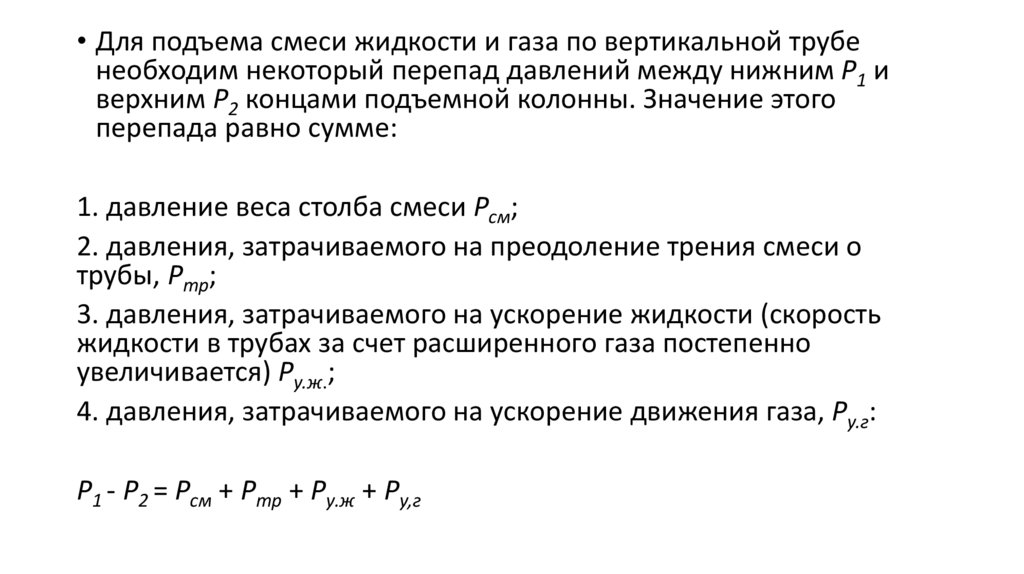 • Для подъема смеси жидкости и газа по вертикальной трубе необходим некоторый перепад давлений между нижним $P_1$ и верхним $P_2$ концами подъемной колонны. Значение этого перепада равно сумме:

1. давление веса столба смеси $P_{см}$;

2. давления, затрачиваемого на преодоление трения смеси о трубы, $P_{тр}$;

3. давления, затрачиваемого на ускорение жидкости (скорость жидкости в трубах за счет расширенного газа постепенно увеличивается) $P_{у.ж.}$;

4. давления, затрачиваемого на ускорение движения газа, $P_{у.г}$:

$P_1 - P_2 = P_{см} + P_{тр} + P_{у.ж} + P_{у,г}$